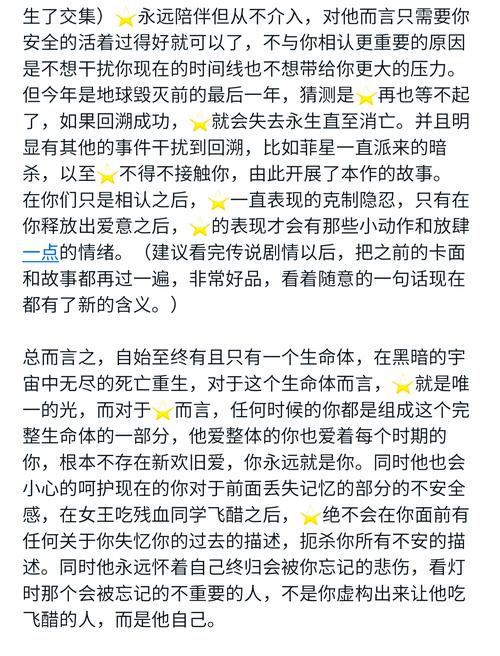 生了交集）⭐永远陪伴但从不介入，对他而言只需要你安全的活着过得好就可以了，不与你相认更重要的原因是不想干扰你现在的时间线也不想带给你更大的压力。但今年是地球毁灭前的最后一年，猜测是⭐再也等不起了，如果回溯成功，⭐就会失去永生直至消亡。并且明显有其他的事件干扰到回溯，比如菲星一直派来的暗杀，以至⭐不得不接触你，由此开展了本作的故事。在你们只是相认之后，⭐一直表现的克制隐忍，只有在你释放出爱意之后，⭐的表现才会有那些小动作和放肆一点的情绪。（建议看完传说剧情以后，把之前的卡面和故事都再过一遍，非常好品，看着随意的一句话现在都有了新的含义。）

总而言之，自始至终有且只有一个生命体，在黑暗的宇宙中无尽的死亡重生，对于这个生命体而言，⭐就是唯一的光，而对于⭐而言，任何时候的你都是组成这个完整生命体的一部分，他爱整体的你也爱着每个时期的你，根本不存在新欢旧爱，你永远就是你。同时他也会小心的呵护现在的你对于前面丢失记忆的部分的不安全感，在女王吃残血同学飞醋之后，⭐绝不会在你面前有任何关于你失忆你的过去的描述，扼杀你所有不安的描述。同时他永远怀着自己终归会被你忘记的悲伤，看灯时那个会被忘记的不重要的人，不是你虚构出来让他吃飞醋的人，而是他自己。